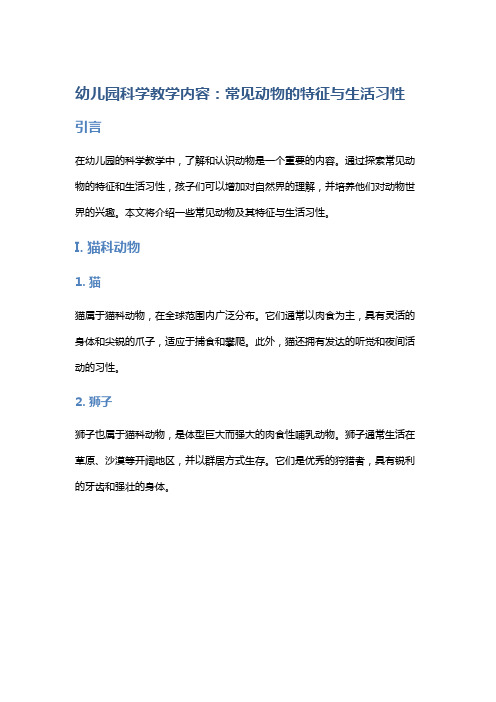 幼儿园科学教学内容：常见动物的特征与生活习性

引言

在幼儿园的科学教学中，了解和认识动物是一个重要的内容。通过探索常见动物的特征和生活习性，孩子们可以增加对自然界的理解，并培养他们对动物世界的兴趣。本文将介绍一些常见动物及其特征与生活习性。

I. 猫科动物

1. 猫

猫属于猫科动物，在全球范围内广泛分布。它们通常以肉食为主，具有灵活的身体和尖锐的爪子，适应于捕食和攀爬。此外，猫还拥有发达的听觉和夜间活动的习性。

2. 狮子

狮子也属于猫科动物，是体型巨大而强大的肉食性哺乳动物。狮子通常生活在草原、沙漠等开阔地区，并以群居方式生存。它们是优秀的狩猎者，具有锐利的牙齿和强壮的身体。